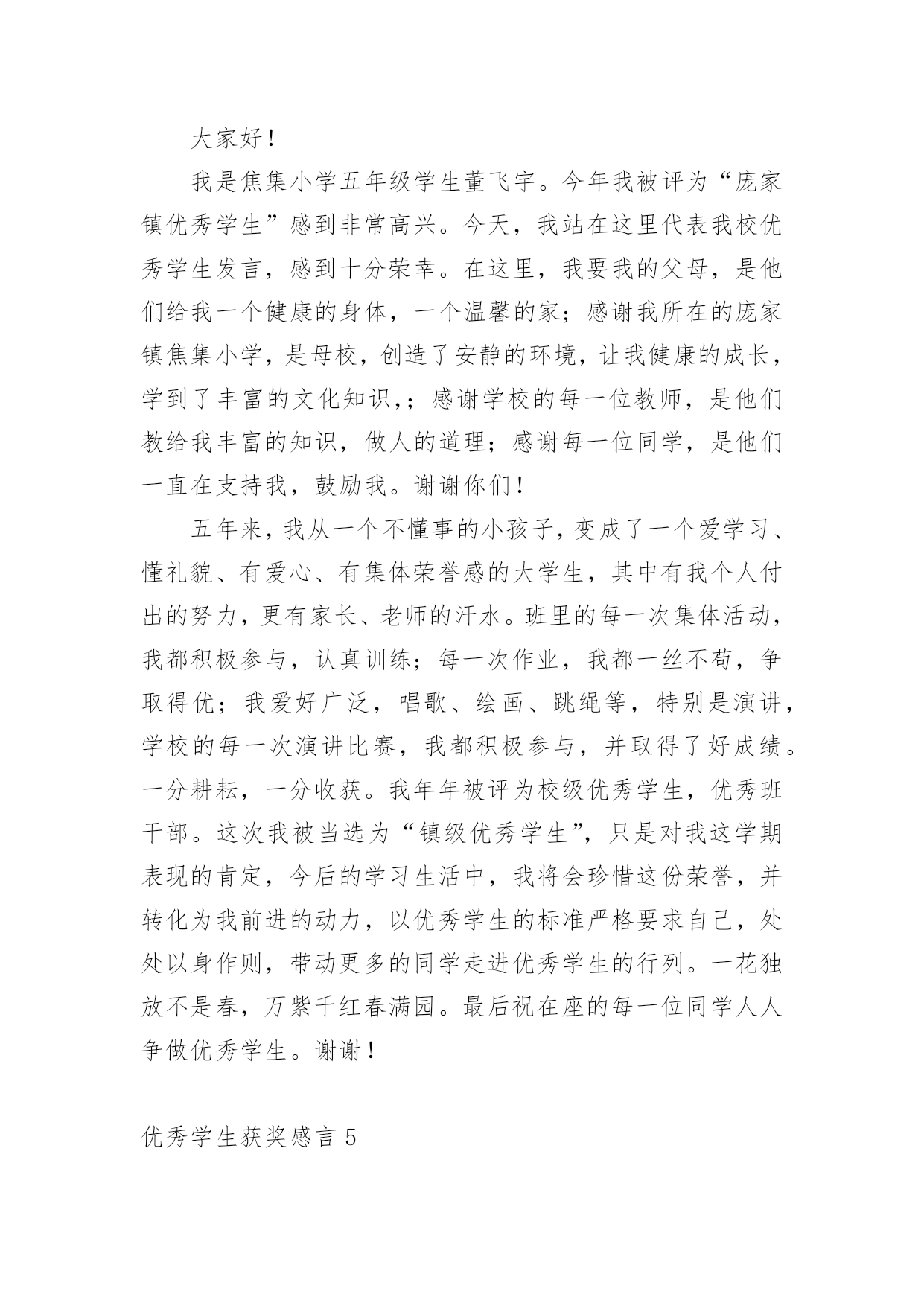 大家好！

我是焦集小学五年级学生董飞宇。今年我被评为“庞家镇优秀学生”感到非常高兴。今天，我站在这里代表我校优秀学生发言，感到十分荣幸。在这里，我要我的父母，是他们给我一个健康的身体，一个温馨的家；感谢我所在的庞家镇焦集小学，是母校，创造了安静的环境，让我健康的成长，学到了丰富的文化知识，；感谢学校的每一位教师，是他们教给我丰富的知识，做人的道理；感谢每一位同学，是他们一直在支持我，鼓励我。谢谢你们！

五年来，我从一个不懂事的小孩子，变成了一个爱学习、懂礼貌、有爱心、有集体荣誉感的大学生，其中有我个人付出的努力，更有家长、老师的汗水。班里的每一次集体活动，我都积极参与，认真训练；每一次作业，我都一丝不苟，争取得优；我爱好广泛，唱歌、绘画、跳绳等，特别是演讲，学校的每一次演讲比赛，我都积极参与，并取得了好成绩。一分耕耘，一分收获。我年年被评为校级优秀学生，优秀班干部。这次我被当选为“镇级优秀学生”，只是对我这学期表现的肯定，今后的学习生活中，我将会珍惜这份荣誉，并转化为我前进的动力，以优秀学生的标准严格要求自己，处处以身作则，带动更多的同学走进优秀学生的行列。一花独放不是春，万紫千红春满园。最后祝在座的每一位同学人人争做优秀学生。谢谢！

优秀学生获奖感言 5